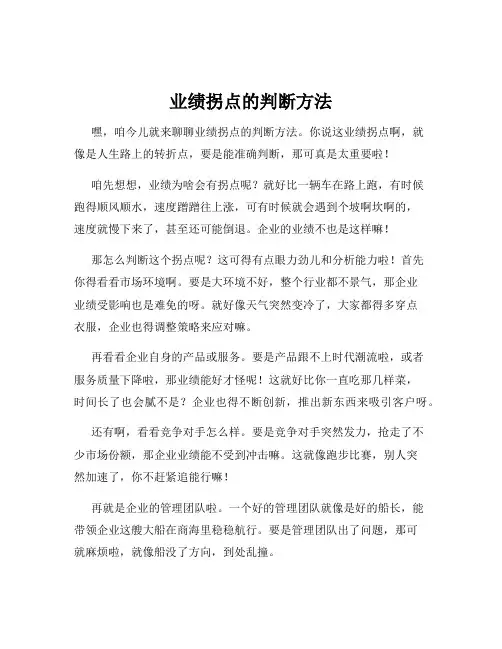 业绩拐点的判断方法

嘿，咱今儿就来聊聊业绩拐点的判断方法。你说这业绩拐点啊，就像是人生路上的转折点，要是能准确判断，那可真是太重要啦！

咱先想想，业绩为啥会有拐点呢？就好比一辆车在路上跑，有时候跑得顺风顺水，速度蹭蹭往上涨，可有时候就会遇到个坡啊坎啊的，速度就慢下来了，甚至还可能倒退。企业的业绩不也是这样嘛！

那怎么判断这个拐点呢？这可得有点眼力劲儿和分析能力啦！首先你得看看市场环境啊。要是大环境不好，整个行业都不景气，那企业业绩受影响也是难免的呀。就好像天气突然变冷了，大家都得多穿点衣服，企业也得调整策略来应对嘛。

再看看企业自身的产品或服务。要是产品跟不上时代潮流啦，或者服务质量下降啦，那业绩能好才怪呢！这就好比你一直吃那几样菜，时间长了也会腻不是？企业也得不断创新，推出新东西来吸引客户呀。

还有啊，看看竞争对手怎么样。要是竞争对手突然发力，抢走了不少市场份额，那企业业绩能不受到冲击嘛。这就像跑步比赛，别人突然加速了，你不赶紧追能行嘛！

再就是企业的管理团队啦。一个好的管理团队就像是好的船长，能带领企业这艘大船在商海里稳稳航行。要是管理团队出了问题，那可就麻烦啦，就像船没了方向，到处乱撞。